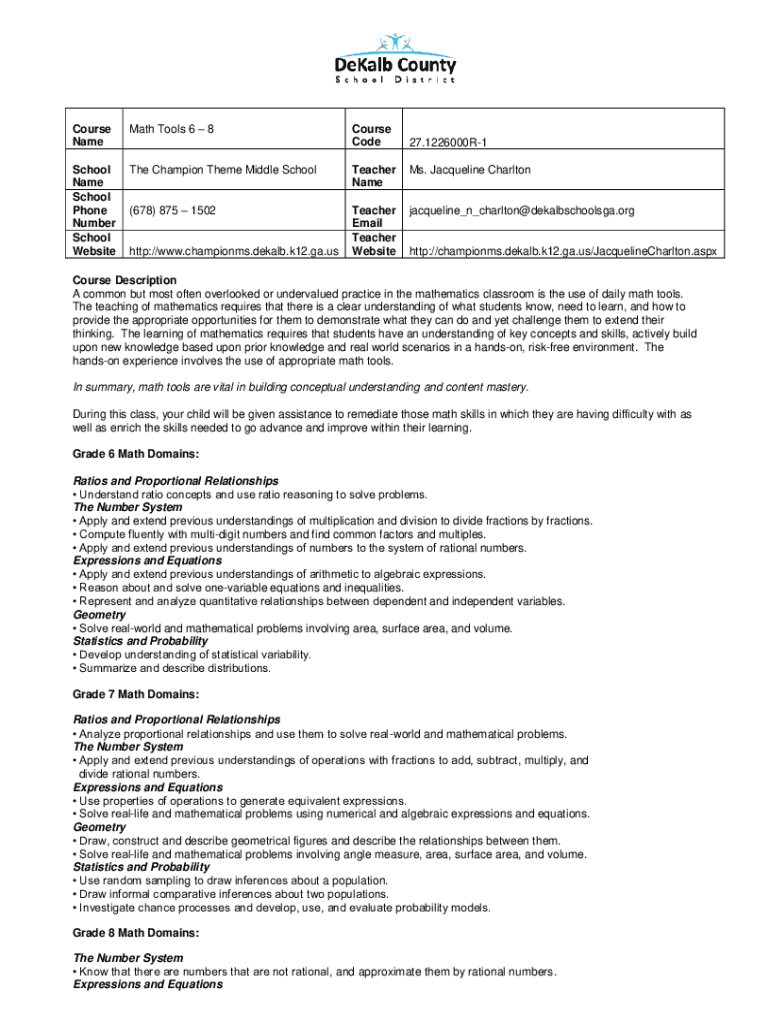 DeKalb County
School District

| Course Name | Math Tools 6 – 8 | Course Code | 27.1226000R-1 |
|---|---|---|---|
| School Name | The Champion Theme Middle School | Teacher Name | Ms. Jacqueline Charlton |
| School Phone Number | (678) 875 – 1502 | Teacher Email | jacqueline_n_charlton@dekalbschoolsga.org |
| School Website | http://www.championms.dekalb.k12.ga.us | Teacher Website | http://championms.dekalb.k12.ga.us/JacquelineCharlton.aspx |

Course Description
A common but most often overlooked or undervalued practice in the mathematics classroom is the use of daily math tools. The teaching of mathematics requires that there is a clear understanding of what students know, need to learn, and how to provide the appropriate opportunities for them to demonstrate what they can do and yet challenge them to extend their thinking. The learning of mathematics requires that students have an understanding of key concepts and skills, actively build upon new knowledge based upon prior knowledge and real world scenarios in a hands-on, risk-free environment. The hands-on experience involves the use of appropriate math tools.

In summary, math tools are vital in building conceptual understanding and content mastery.

During this class, your child will be given assistance to remediate those math skills in which they are having difficulty with as well as enrich the skills needed to go advance and improve within their learning.

Grade 6 Math Domains:

Ratios and Proportional Relationships
• Understand ratio concepts and use ratio reasoning to solve problems.
The Number System
• Apply and extend previous understandings of multiplication and division to divide fractions by fractions.
• Compute fluently with multi-digit numbers and find common factors and multiples.
• Apply and extend previous understandings of numbers to the system of rational numbers.
Expressions and Equations
• Apply and extend previous understandings of arithmetic to algebraic expressions.
• Reason about and solve one-variable equations and inequalities.
• Represent and analyze quantitative relationships between dependent and independent variables.
Geometry
• Solve real-world and mathematical problems involving area, surface area, and volume.
Statistics and Probability
• Develop understanding of statistical variability.
• Summarize and describe distributions.

Grade 7 Math Domains:

Ratios and Proportional Relationships
• Analyze proportional relationships and use them to solve real-world and mathematical problems.
The Number System
• Apply and extend previous understandings of operations with fractions to add, subtract, multiply, and divide rational numbers.
Expressions and Equations
• Use properties of operations to generate equivalent expressions.
• Solve real-life and mathematical problems using numerical and algebraic expressions and equations.
Geometry
• Draw, construct and describe geometrical figures and describe the relationships between them.
• Solve real-life and mathematical problems involving angle measure, area, surface area, and volume.
Statistics and Probability
• Use random sampling to draw inferences about a population.
• Draw informal comparative inferences about two populations.
• Investigate chance processes and develop, use, and evaluate probability models.

Grade 8 Math Domains:

The Number System
• Know that there are numbers that are not rational, and approximate them by rational numbers.
Expressions and Equations